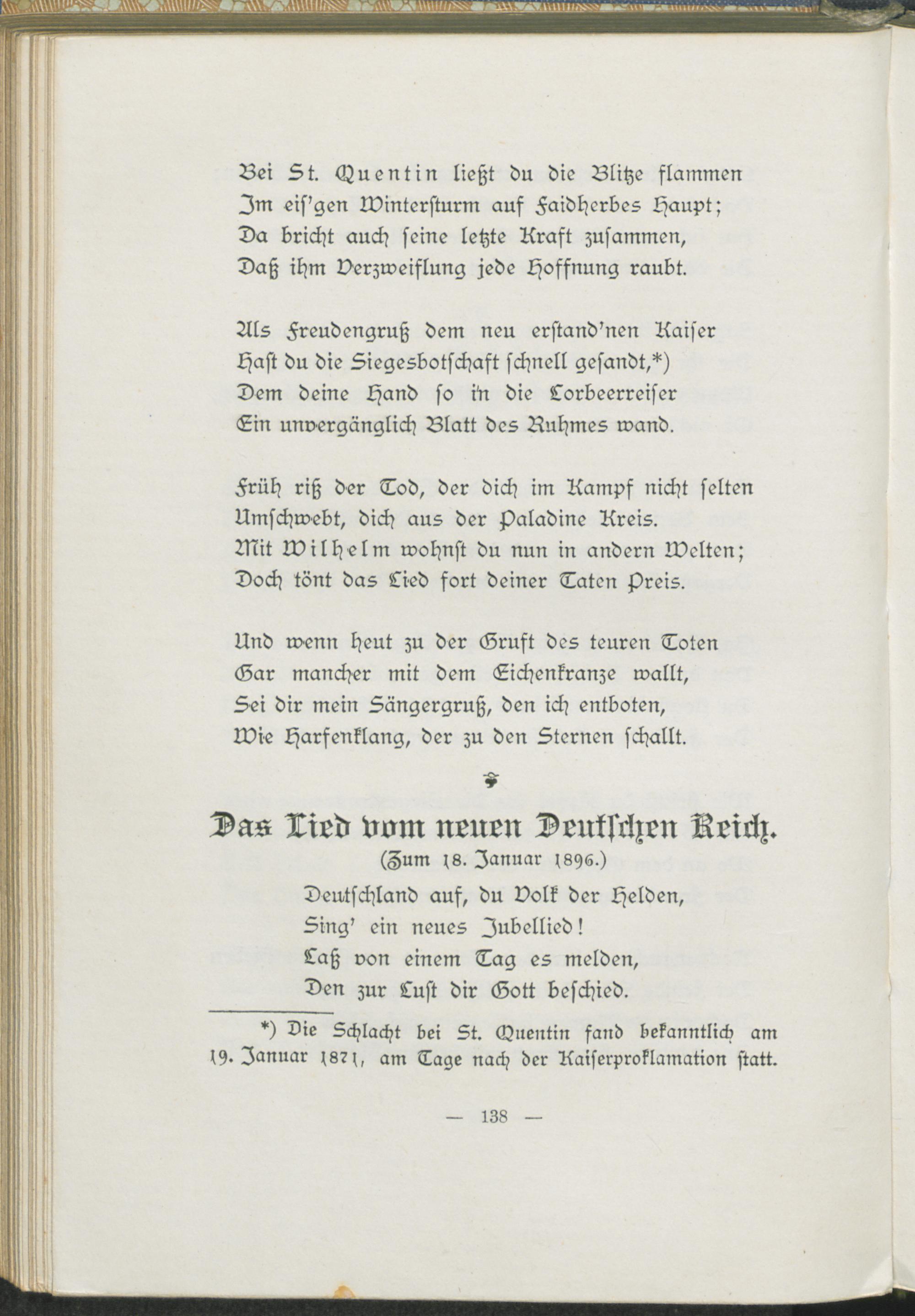 Bei St. Quentin ließt du die Blitze flammen
Im eis'gen Wintersturm auf Faidherbes Haupt;
Da bricht auch seine letzte Kraft zusammen,
Daß ihm Verzweiflung jede Hoffnung raubt.

Als Freudengruß dem neu erstand'nen Kaiser
Hast du die Siegesbotschaft schnell gesandt,*)
Dem deine Hand so in die Lorbeerreiser
Ein unvergänglich Blatt des Ruhmes wand.

Früh riß der Tod, der dich im Kampf nicht selten
Umschwebt, dich aus der Paladine Kreis.
Mit Wilhelm wohnst du nun in andern Welten;
Doch tönt das Lied fort deiner Taten Preis.

Und wenn heut zu der Gruft des teuren Toten
Gar mancher mit dem Eichenkranze wallt,
Sei dir mein Sängergruß, den ich entboten,
Wie Harfenklang, der zu den Sternen schallt.

Das Lied vom neuen Deutschen Reich.
(Zum 18. Januar 1896.)

Deutschland auf, du Volk der Helden,
Sing' ein neues Jubellied!
Laß von einem Tag es melden,
Den zur Lust dir Gott beschied.

*) Die Schlacht bei St. Quentin fand bekanntlich am 19. Januar 1871, am Tage nach der Kaiserproklamation statt.

— 138 —